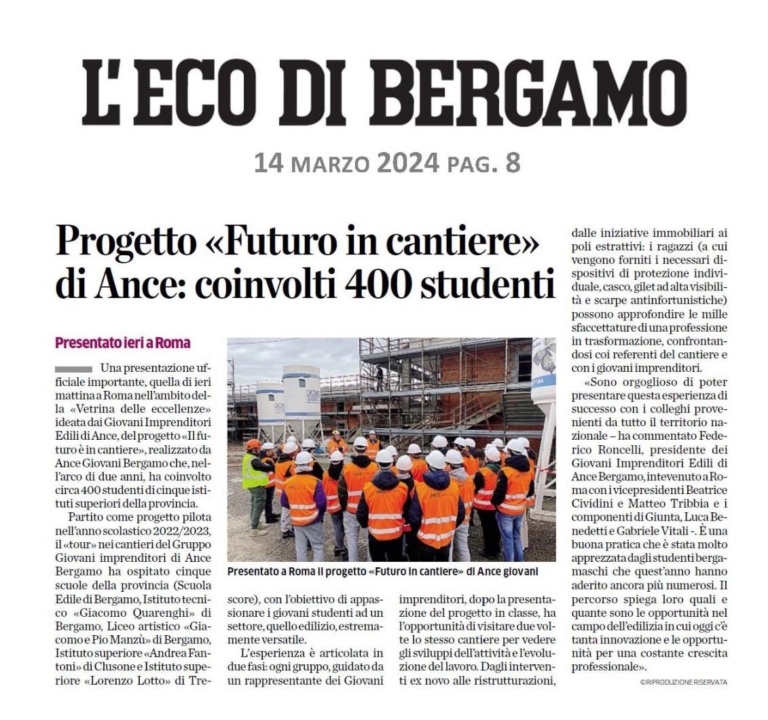 L'ECO DI BERGAMO

14 MARZO 2024 PAG. 8

Progetto «Futuro in cantiere» di Ance: coinvolti 400 studenti

Presentato ieri a Roma

Una presentazione ufficiale importante, quella di ieri mattina a Roma nell'ambito della «Vetrina delle eccellenze» ideata dai Giovani Imprenditori Edili di Ance, del progetto «Il futuro è in cantiere», realizzato da Ance Giovani Bergamo che, nell'arco di due anni, ha coinvolto circa 400 studenti di cinque istituti superiori della provincia.

Partito come progetto pilota nell'anno scolastico 2022/2023, il «tour» nei cantieri del Gruppo Giovani imprenditori di Ance Bergamo ha ospitato cinque scuole della provincia (Scuola Edile di Bergamo, Istituto tecnico «Giacomo Quarenghi» di Bergamo, Liceo artistico «Giacomo e Pio Manzù» di Bergamo, Istituto superiore «Andrea Fantoni» di Clusone e Istituto superiore «Lorenzo Lotto» di Trescore), con l'obiettivo di appassionare i giovani studenti ad un settore, quello edilizio, estremamente versatile.

L'esperienza è articolata in due fasi: ogni gruppo, guidato da un rappresentante dei Giovani imprenditori, dopo la presentazione del progetto in classe, ha l'opportunità di visitare due volte lo stesso cantiere per vedere gli sviluppi dell'attività e l'evoluzione del lavoro. Dagli interventi ex novo alle ristrutturazioni, dalle iniziative immobiliari ai poli estrattivi: i ragazzi (a cui vengono forniti i necessari dispositivi di protezione individuale, casco, gilet ad alta visibilità e scarpe antinfortunistiche) possono approfondire le mille sfaccettature di una professione in trasformazione, confrontandosi coi referenti del cantiere e con i giovani imprenditori.

«Sono orgoglioso di poter presentare questa esperienza di successo con i colleghi provenienti da tutto il territorio nazionale – ha commentato Federico Roncelli, presidente dei Giovani Imprenditori Edili di Ance Bergamo, intevenuto a Roma con i vicepresidenti Beatrice Cividini e Matteo Tribbia e i componenti di Giunta, Luca Benedetti e Gabriele Vitali -. È una buona pratica che è stata molto apprezzata dagli studenti bergamaschi che quest'anno hanno aderito ancora più numerosi. Il percorso spiega loro quali e quante sono le opportunità nel campo dell'edilizia in cui oggi c'è tanta innovazione e le opportunità per una costante crescita professionale».

©RIPRODUZIONE RISERVATA

Presentato a Roma il progetto «Futuro in cantiere» di Ance giovani